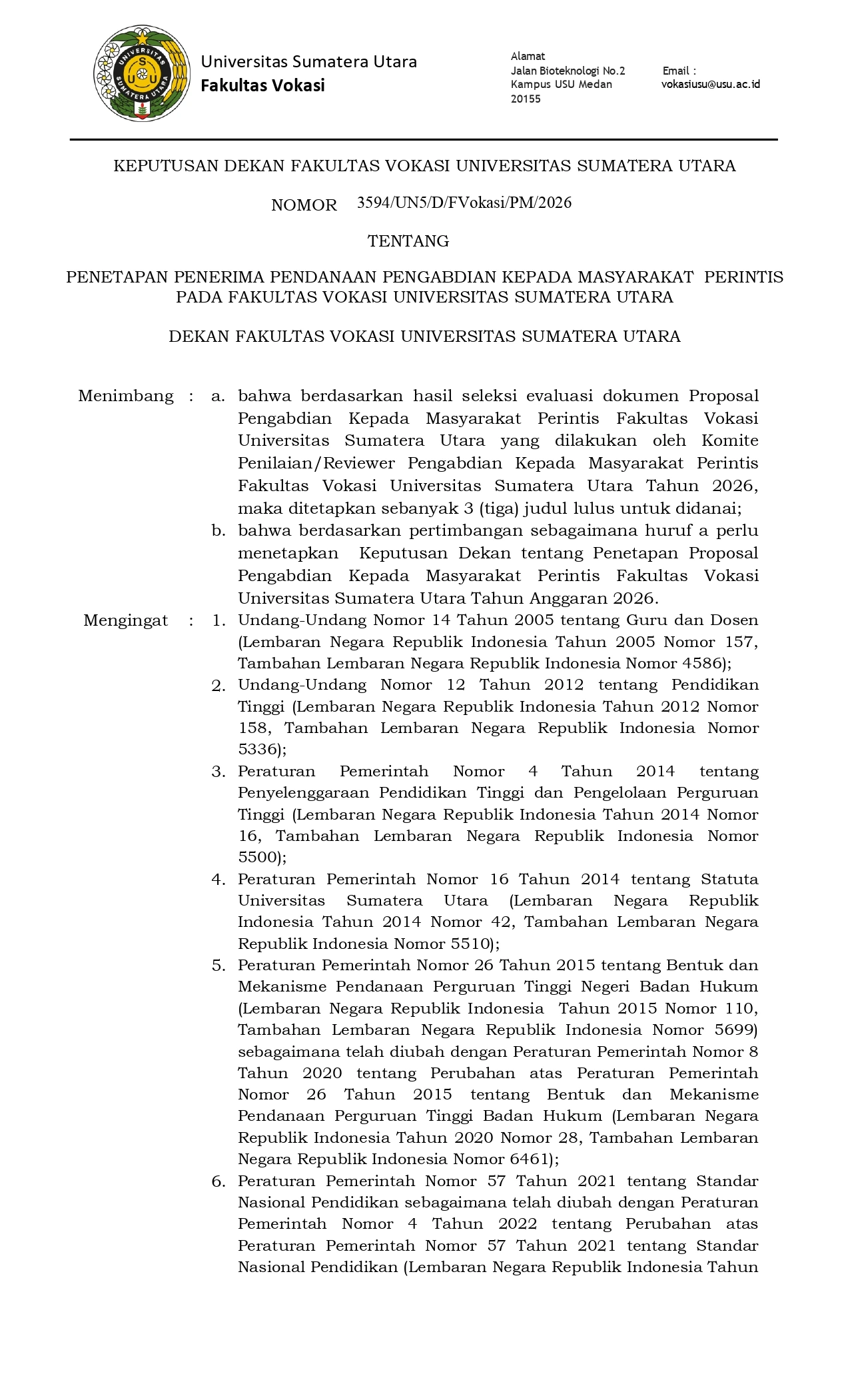 Universitas Sumatera Utara
Fakultas Vokasi

Alamat
Jalan Bioteknologi No.2
Kampus USU Medan
20155

Email :
vokasiusu@usu.ac.id

KEPUTUSAN DEKAN FAKULTAS VOKASI UNIVERSITAS SUMATERA UTARA

NOMOR 3594/UN5/D/FVokasi/PM/2026

TENTANG

PENETAPAN PENERIMA PENDANAAN PENGABDIAN KEPADA MASYARAKAT PERINTIS PADA FAKULTAS VOKASI UNIVERSITAS SUMATERA UTARA

DEKAN FAKULTAS VOKASI UNIVERSITAS SUMATERA UTARA

Menimbang : a. bahwa berdasarkan hasil seleksi evaluasi dokumen Proposal Pengabdian Kepada Masyarakat Perintis Fakultas Vokasi Universitas Sumatera Utara yang dilakukan oleh Komite Penilaian/Reviewer Pengabdian Kepada Masyarakat Perintis Fakultas Vokasi Universitas Sumatera Utara Tahun 2026, maka ditetapkan sebanyak 3 (tiga) judul lulus untuk didanai;

b. bahwa berdasarkan pertimbangan sebagaimana huruf a perlu menetapkan Keputusan Dekan tentang Penetapan Proposal Pengabdian Kepada Masyarakat Perintis Fakultas Vokasi Universitas Sumatera Utara Tahun Anggaran 2026.

Mengingat : 1. Undang-Undang Nomor 14 Tahun 2005 tentang Guru dan Dosen (Lembaran Negara Republik Indonesia Tahun 2005 Nomor 157, Tambahan Lembaran Negara Republik Indonesia Nomor 4586);

2. Undang-Undang Nomor 12 Tahun 2012 tentang Pendidikan Tinggi (Lembaran Negara Republik Indonesia Tahun 2012 Nomor 158, Tambahan Lembaran Negara Republik Indonesia Nomor 5336);

3. Peraturan Pemerintah Nomor 4 Tahun 2014 tentang Penyelenggaraan Pendidikan Tinggi dan Pengelolaan Perguruan Tinggi (Lembaran Negara Republik Indonesia Tahun 2014 Nomor 16, Tambahan Lembaran Negara Republik Indonesia Nomor 5500);

4. Peraturan Pemerintah Nomor 16 Tahun 2014 tentang Statuta Universitas Sumatera Utara (Lembaran Negara Republik Indonesia Tahun 2014 Nomor 42, Tambahan Lembaran Negara Republik Indonesia Nomor 5510);

5. Peraturan Pemerintah Nomor 26 Tahun 2015 tentang Bentuk dan Mekanisme Pendanaan Perguruan Tinggi Negeri Badan Hukum (Lembaran Negara Republik Indonesia Tahun 2015 Nomor 110, Tambahan Lembaran Negara Republik Indonesia Nomor 5699) sebagaimana telah diubah dengan Peraturan Pemerintah Nomor 8 Tahun 2020 tentang Perubahan atas Peraturan Pemerintah Nomor 26 Tahun 2015 tentang Bentuk dan Mekanisme Pendanaan Perguruan Tinggi Badan Hukum (Lembaran Negara Republik Indonesia Tahun 2020 Nomor 28, Tambahan Lembaran Negara Republik Indonesia Nomor 6461);

6. Peraturan Pemerintah Nomor 57 Tahun 2021 tentang Standar Nasional Pendidikan sebagaimana telah diubah dengan Peraturan Pemerintah Nomor 4 Tahun 2022 tentang Perubahan atas Peraturan Pemerintah Nomor 57 Tahun 2021 tentang Standar Nasional Pendidikan (Lembaran Negara Republik Indonesia Tahun